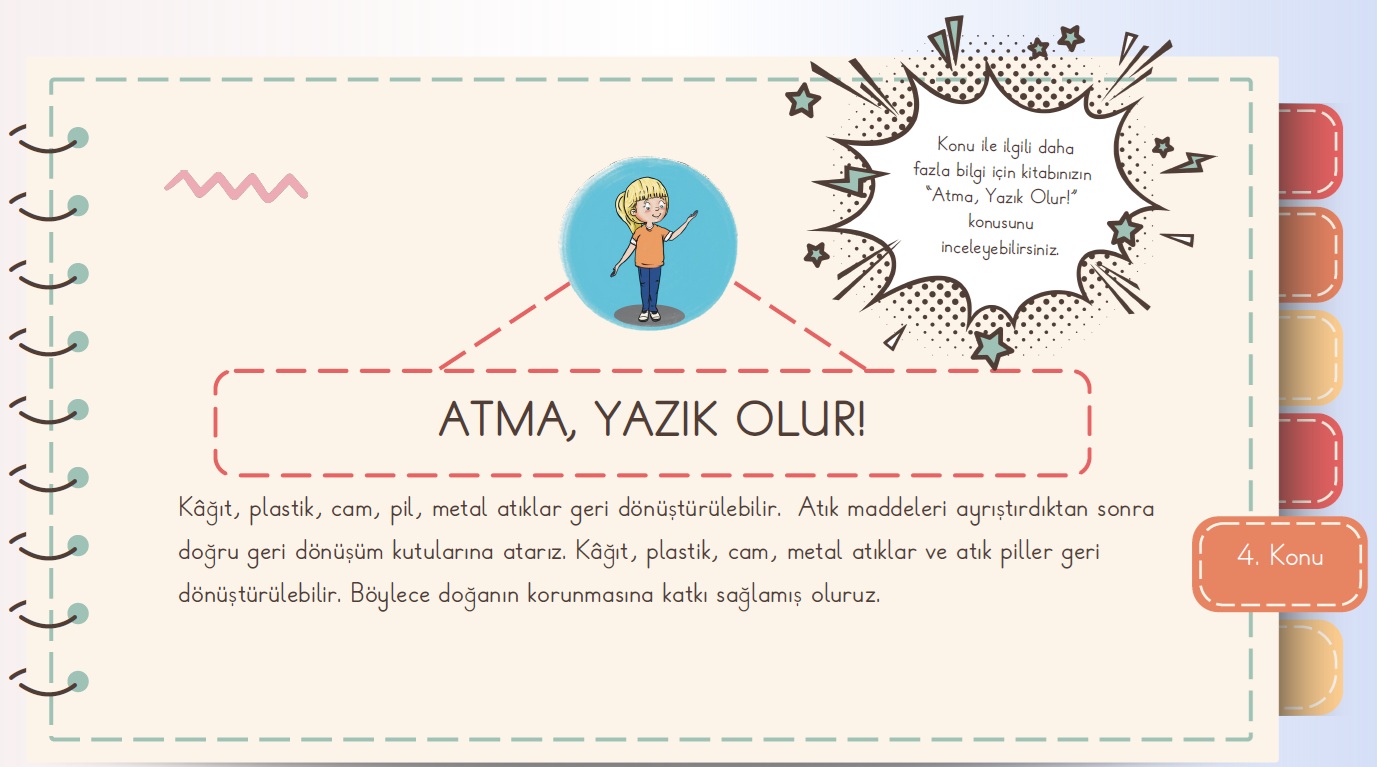 Konu ile ilgili daha fazla bilgi için kitabınızın "Atma, Yazık Olur!" konusunu inceleyebilirsiniz.

ATMA, YAZIK OLUR!

Kâğıt, plastik, cam, pil, metal atıklar geri dönüştürülebilir. Atık maddeleri ayrıştırdıktan sonra doğru geri dönüşüm kutularına atarız. Kâğıt, plastik, cam, metal atıklar ve atık piller geri dönüştürülebilir. Böylece doğanın korunmasına katkı sağlamış oluruz.

4. Konu